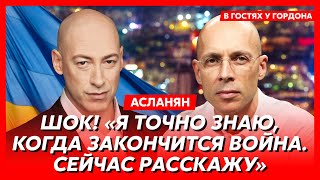 В ГОСТЯХ У ГОРДОНА

АСЛАНЯН

ШОК! «Я ТОЧНО ЗНАЮ, КОГДА ЗАКОНЧИТСЯ ВОЙНА. СЕЙЧАС РАССКАЖУ»